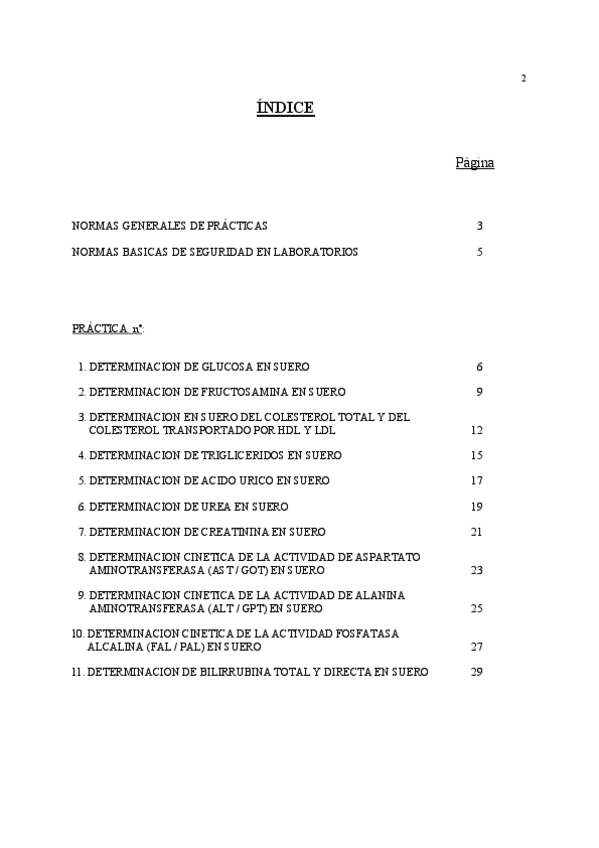 2

ÍNDICE

Página

NORMAS GENERALES DE PRÁCTICAS 3

NORMAS BASICAS DE SEGURIDAD EN LABORATORIOS 5

PRÁCTICA nº:

1. DETERMINACION DE GLUCOSA EN SUERO 6

2. DETERMINACION DE FRUCTOSAMINA EN SUERO 9

3. DETERMINACION EN SUERO DEL COLESTEROL TOTAL Y DEL COLESTEROL TRANSPORTADO POR HDL Y LDL 12

4. DETERMINACION DE TRIGLICERIDOS EN SUERO 15

5. DETERMINACION DE ACIDO URICO EN SUERO 17

6. DETERMINACION DE UREA EN SUERO 19

7. DETERMINACION DE CREATININA EN SUERO 21

8. DETERMINACION CINETICA DE LA ACTIVIDAD DE ASPARTATO AMINOTRANSFERASA (AST / GOT) EN SUERO 23

9. DETERMINACION CINETICA DE LA ACTIVIDAD DE ALANINA AMINOTRANSFERASA (ALT / GPT) EN SUERO 25

10. DETERMINACION CINETICA DE LA ACTIVIDAD FOSFATASA ALCALINA (FAL / PAL) EN SUERO 27

11. DETERMINACION DE BILIRRUBINA TOTAL Y DIRECTA EN SUERO 29